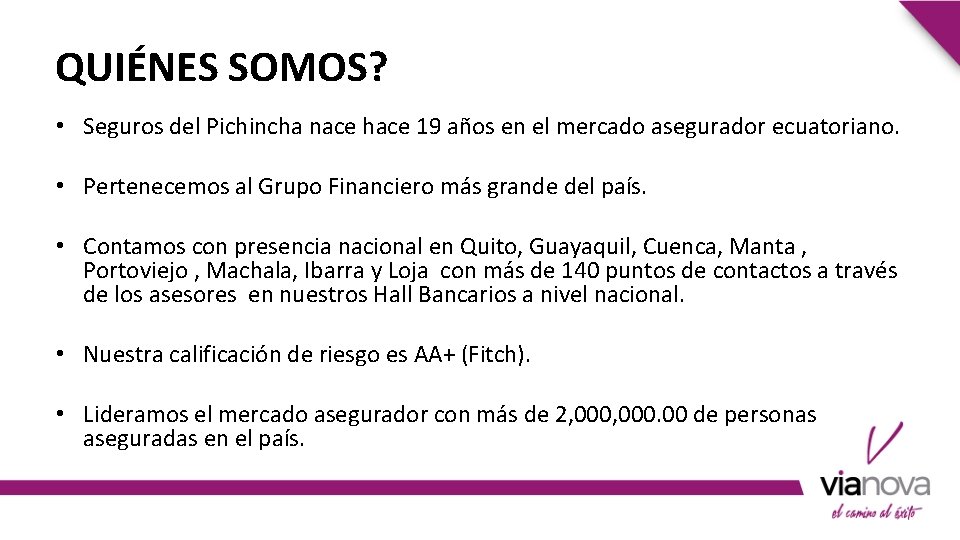 QUIÉNES SOMOS?

• Seguros del Pichincha nace hace 19 años en el mercado asegurador ecuatoriano.

• Pertenecemos al Grupo Financiero más grande del país.

• Contamos con presencia nacional en Quito, Guayaquil, Cuenca, Manta , Portoviejo , Machala, Ibarra y Loja con más de 140 puntos de contactos a través de los asesores en nuestros Hall Bancarios a nivel nacional.

• Nuestra calificación de riesgo es AA+ (Fitch).

• Lideramos el mercado asegurador con más de 2,000,000.00 de personas aseguradas en el país.

vianova
el camino al éxito